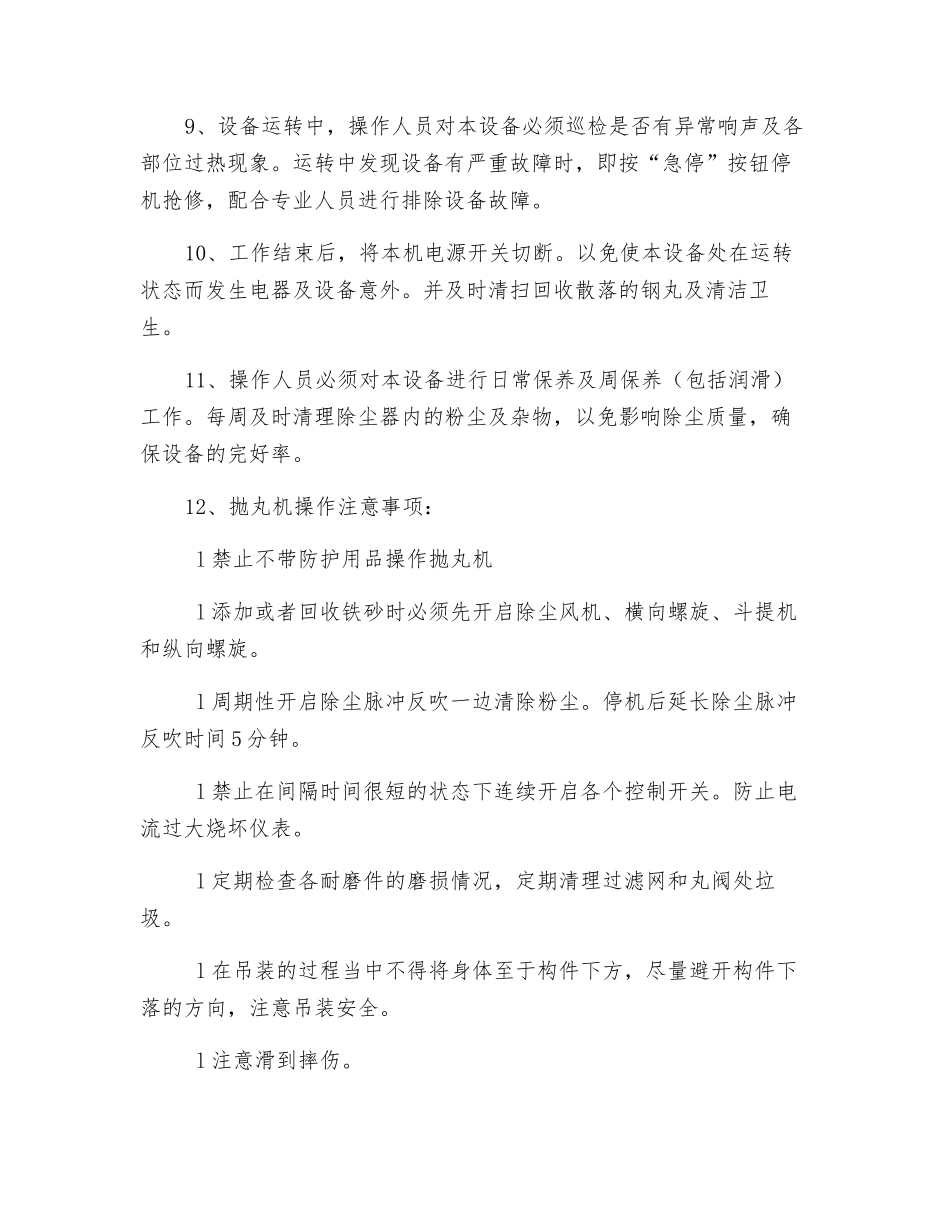 9、设备运转中，操作人员对本设备必须巡检是否有异常响声及各部位过热现象。运转中发现设备有严重故障时，即按“急停”按钮停机抢修，配合专业人员进行排除设备故障。

10、工作结束后，将本机电源开关切断。以免使本设备处在运转状态而发生电器及设备意外。并及时清扫回收散落的钢丸及清洁卫生。

11、操作人员必须对本设备进行日常保养及周保养（包括润滑）工作。每周及时清理除尘器内的粉尘及杂物，以免影响除尘质量，确保设备的完好率。

12、抛丸机操作注意事项：

l 禁止不带防护用品操作抛丸机

l 添加或者回收铁砂时必须先开启除尘风机、横向螺旋、斗提机和纵向螺旋。

l 周期性开启除尘脉冲反吹一边清除粉尘。停机后延长除尘脉冲反吹时间 5 分钟。

l 禁止在间隔时间很短的状态下连续开启各个控制开关。防止电流过大烧坏仪表。

l 定期检查各耐磨件的磨损情况，定期清理过滤网和丸阀处垃圾。

l 在吊装的过程当中不得将身体至于构件下方，尽量避开构件下落的方向，注意吊装安全。

l 注意滑到摔伤。